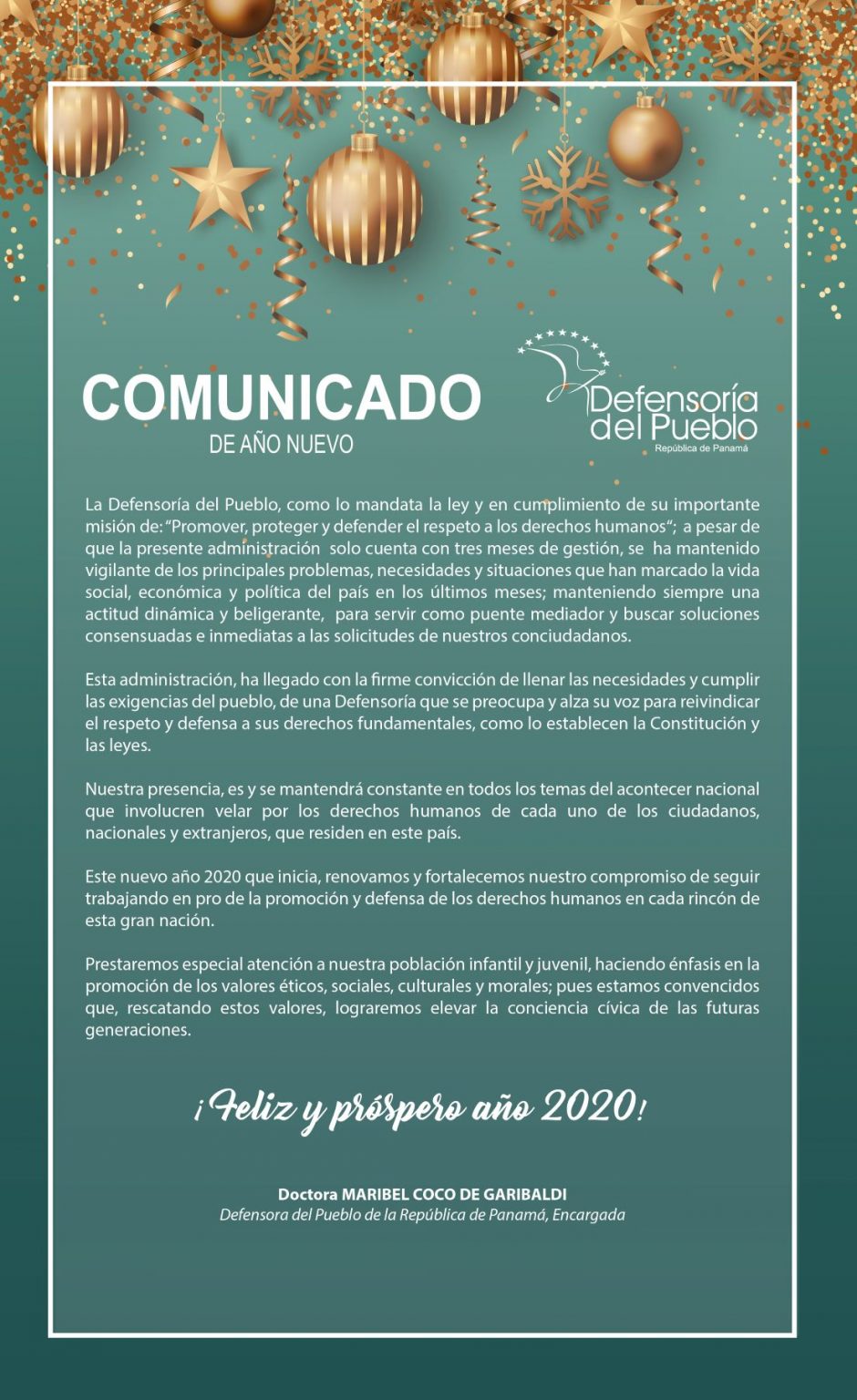 COMUNICADO
DE AÑO NUEVO

Defensoría del Pueblo
República de Panamá

La Defensoría del Pueblo, como lo mandata la ley y en cumplimiento de su importante misión de: "Promover, proteger y defender el respeto a los derechos humanos"; a pesar de que la presente administración solo cuenta con tres meses de gestión, se ha mantenido vigilante de los principales problemas, necesidades y situaciones que han marcado la vida social, económica y política del país en los últimos meses; manteniendo siempre una actitud dinámica y beligerante, para servir como puente mediador y buscar soluciones consensuadas e inmediatas a las solicitudes de nuestros conciudadanos.

Esta administración, ha llegado con la firme convicción de llenar las necesidades y cumplir las exigencias del pueblo, de una Defensoría que se preocupa y alza su voz para reivindicar el respeto y defensa a sus derechos fundamentales, como lo establecen la Constitución y las leyes.

Nuestra presencia, es y se mantendrá constante en todos los temas del acontecer nacional que involucren velar por los derechos humanos de cada uno de los ciudadanos, nacionales y extranjeros, que residen en este país.

Este nuevo año 2020 que inicia, renovamos y fortalecemos nuestro compromiso de seguir trabajando en pro de la promoción y defensa de los derechos humanos en cada rincón de esta gran nación.

Prestaremos especial atención a nuestra población infantil y juvenil, haciendo énfasis en la promoción de los valores éticos, sociales, culturales y morales; pues estamos convencidos que, rescatando estos valores, lograremos elevar la conciencia cívica de las futuras generaciones.

¡Feliz y próspero año 2020!

Doctora MARIBEL COCO DE GARIBALDI
Defensora del Pueblo de la República de Panamá, Encargada